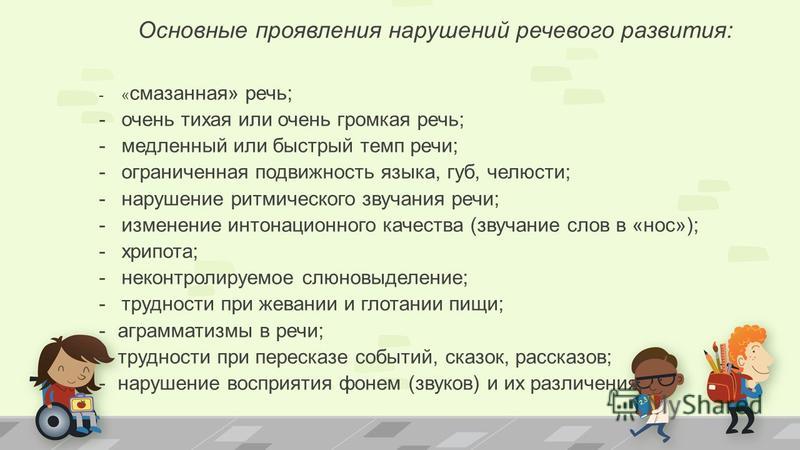 Основные проявления нарушений речевого развития:

- «смазанная» речь;
- очень тихая или очень громкая речь;
- медленный или быстрый темп речи;
- ограниченная подвижность языка, губ, челюсти;
- нарушение ритмического звучания речи;
- изменение интонационного качества (звучание слов в «нос»);
- хрипота;
- неконтролируемое слюновыделение;
- трудности при жевании и глотании пищи;
- аграмматизмы в речи;
- трудности при пересказе событий, сказок, рассказов;
- нарушение восприятия фонем (звуков) и их различения

MyShared